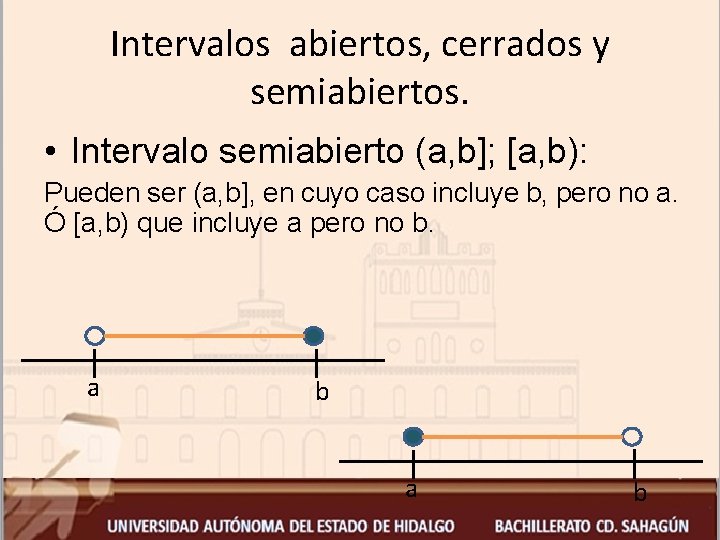 Intervalos abiertos, cerrados y semiabiertos.

• Intervalo semiabierto (a,b]; [a,b):

Pueden ser (a,b], en cuyo caso incluye b, pero no a. Ó [a,b) que incluye a pero no b.

a

b

a

b

UNIVERSIDAD AUTÓNOMA DEL ESTADO DE HIDALGO BACHILLERATO CD. SAHAGÚN